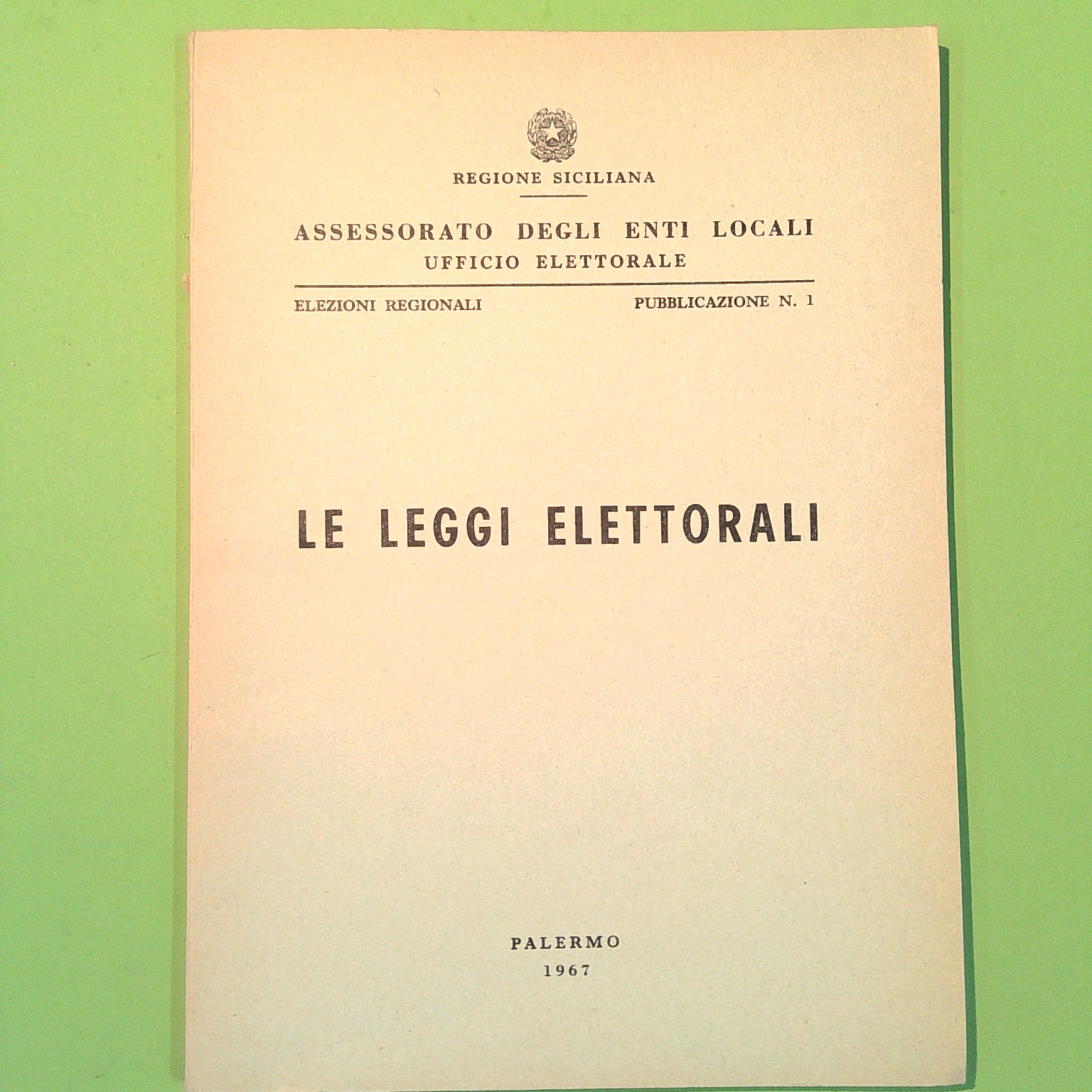 REGIONE SICILIANA

ASSESSORATO DEGLI ENTI LOCALI
UFFICIO ELETTORALE

ELEZIONI REGIONALI PUBBLICAZIONE N. 1

LE LEGGI ELETTORALI

PALERMO
1967